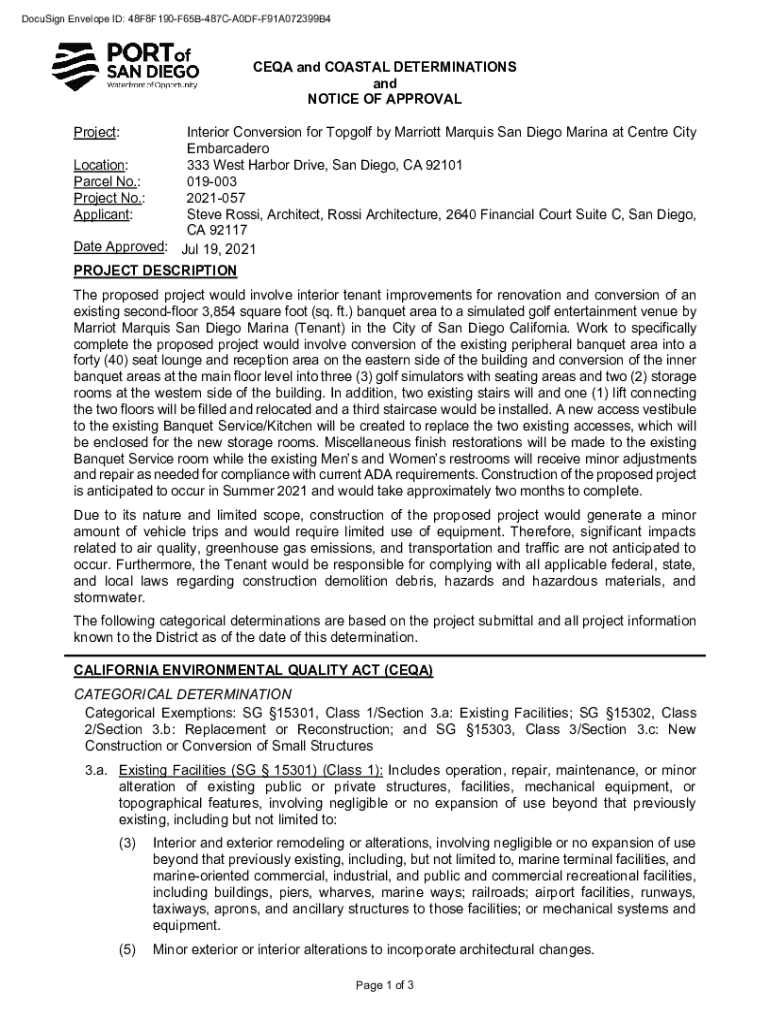 DocuSign Envelope ID: 48F8F190-F65B-487C-A0DF-F91A072399B4

PORT of SAN DIEGO
Waterfront of Opportunity

CEQA and COASTAL DETERMINATIONS
and
NOTICE OF APPROVAL

Project: Interior Conversion for Topgolf by Marriott Marquis San Diego Marina at Centre City Embarcadero
Location: 333 West Harbor Drive, San Diego, CA 92101
Parcel No.: 019-003
Project No.: 2021-057
Applicant: Steve Rossi, Architect, Rossi Architecture, 2640 Financial Court Suite C, San Diego, CA 92117
Date Approved: Jul 19, 2021

PROJECT DESCRIPTION

The proposed project would involve interior tenant improvements for renovation and conversion of an existing second-floor 3,854 square foot (sq. ft.) banquet area to a simulated golf entertainment venue by Marriot Marquis San Diego Marina (Tenant) in the City of San Diego California. Work to specifically complete the proposed project would involve conversion of the existing peripheral banquet area into a forty (40) seat lounge and reception area on the eastern side of the building and conversion of the inner banquet areas at the main floor level into three (3) golf simulators with seating areas and two (2) storage rooms at the western side of the building. In addition, two existing stairs will and one (1) lift connecting the two floors will be filled and relocated and a third staircase would be installed. A new access vestibule to the existing Banquet Service/Kitchen will be created to replace the two existing accesses, which will be enclosed for the new storage rooms. Miscellaneous finish restorations will be made to the existing Banquet Service room while the existing Men's and Women's restrooms will receive minor adjustments and repair as needed for compliance with current ADA requirements. Construction of the proposed project is anticipated to occur in Summer 2021 and would take approximately two months to complete.

Due to its nature and limited scope, construction of the proposed project would generate a minor amount of vehicle trips and would require limited use of equipment. Therefore, significant impacts related to air quality, greenhouse gas emissions, and transportation and traffic are not anticipated to occur. Furthermore, the Tenant would be responsible for complying with all applicable federal, state, and local laws regarding construction demolition debris, hazards and hazardous materials, and stormwater.

The following categorical determinations are based on the project submittal and all project information known to the District as of the date of this determination.

CALIFORNIA ENVIRONMENTAL QUALITY ACT (CEQA)

CATEGORICAL DETERMINATION

Categorical Exemptions: SG §15301, Class 1/Section 3.a: Existing Facilities; SG §15302, Class 2/Section 3.b: Replacement or Reconstruction; and SG §15303, Class 3/Section 3.c: New Construction or Conversion of Small Structures

3.a. Existing Facilities (SG § 15301) (Class 1): Includes operation, repair, maintenance, or minor alteration of existing public or private structures, facilities, mechanical equipment, or topographical features, involving negligible or no expansion of use beyond that previously existing, including but not limited to:

(3) Interior and exterior remodeling or alterations, involving negligible or no expansion of use beyond that previously existing, including, but not limited to, marine terminal facilities, and marine-oriented commercial, industrial, and public and commercial recreational facilities, including buildings, piers, wharves, marine ways; railroads; airport facilities, runways, taxiways, aprons, and ancillary structures to those facilities; or mechanical systems and equipment.

(5) Minor exterior or interior alterations to incorporate architectural changes.

Page 1 of 3